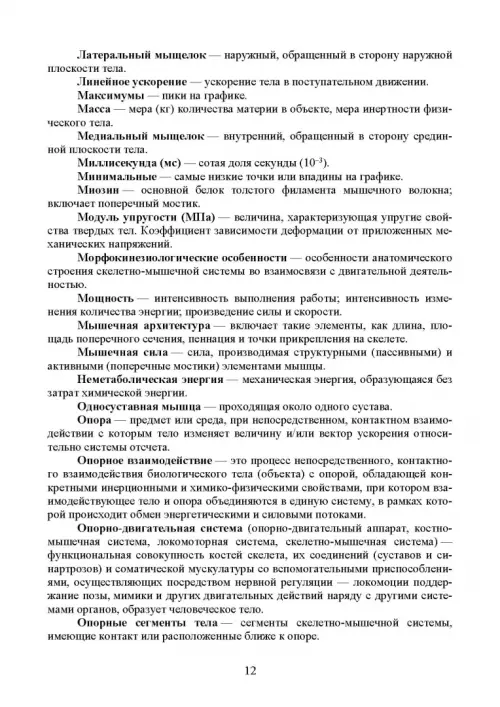 Латеральный мыщелок — наружный, обращенный в сторону наружной плоскости тела.

Линейное ускорение — ускорение тела в поступательном движении.

Максимумы — пики на графике.

Масса — мера (кг) количества материи в объекте, мера инертности физического тела.

Медиальный мыщелок — внутренний, обращенный в сторону срединной плоскости тела.

Миллисекунда (мс) — сотая доля секунды ($10^{-3}$).

Минимальные — самые низкие точки или впадины на графике.

Миозин — основной белок толстого филамента мышечного волокна; включает поперечный мостик.

Модуль упругости (МПа) — величина, характеризующая упругие свойства твердых тел. Коэффициент зависимости деформации от приложенных механических напряжений.

Морфокинезиологические особенности — особенности анатомического строения скелетно-мышечной системы во взаимосвязи с двигательной деятельностью.

Мощность — интенсивность выполнения работы; интенсивность изменения количества энергии; произведение силы и скорости.

Мышечная архитектура — включает такие элементы, как длина, площадь поперечного сечения, пеннация и точки прикрепления на скелете.

Мышечная сила — сила, производимая структурными (пассивными) и активными (поперечные мостики) элементами мышцы.

Неметаболическая энергия — механическая энергия, образующаяся без затрат химической энергии.

Односуставная мышца — проходящая около одного сустава.

Опора — предмет или среда, при непосредственном, контактном взаимодействии с которым тело изменяет величину и/или вектор ускорения относительно системы отсчета.

Опорное взаимодействие — это процесс непосредственного, контактного взаимодействия биологического тела (объекта) с опорой, обладающей конкретными инерционными и химико-физическими свойствами, при котором взаимодействующее тело и опора объединяются в единую систему, в рамках которой происходит обмен энергетическими и силовыми потоками.

Опорно-двигательная система (опорно-двигательный аппарат, костно-мышечная система, локомоторная система, скелетно-мышечная система) — функциональная совокупность костей скелета, их соединений (суставов и синартрозов) и соматической мускулатуры со вспомогательными приспособлениями, осуществляющих посредством нервной регуляции — локомоции поддержание позы, мимики и других двигательных действий наряду с другими системами органов, образует человеческое тело.

Опорные сегменты тела — сегменты скелетно-мышечной системы, имеющие контакт или расположенные ближе к опоре.

12